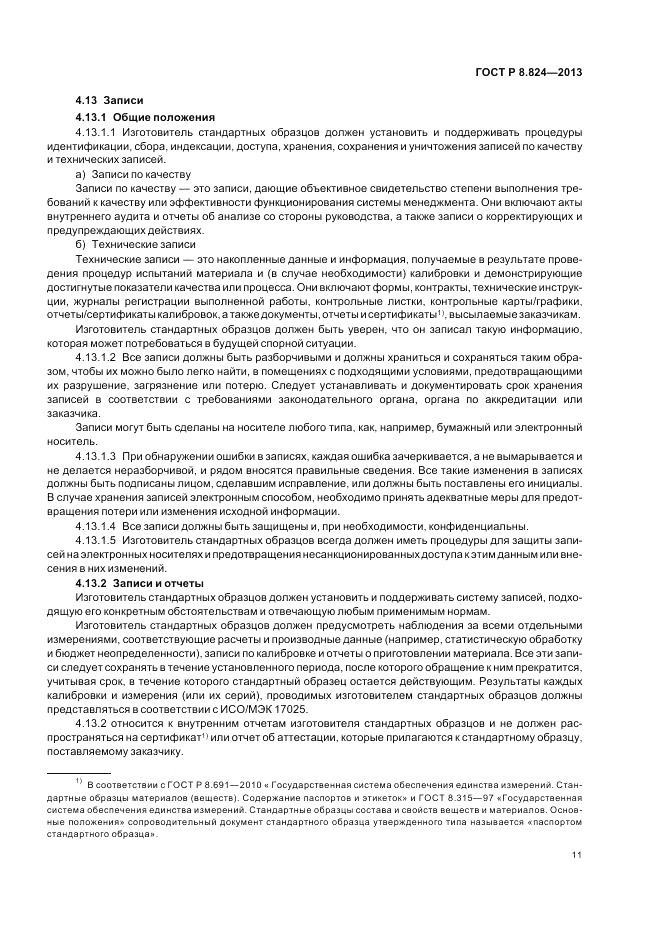 ГОСТ Р 8.824—2013

4.13 Записи

4.13.1 Общие положения

4.13.1.1 Изготовитель стандартных образцов должен установить и поддерживать процедуры идентификации, сбора, индексации, доступа, хранения, сохранения и уничтожения записей по качеству и технических записей.

а) Записи по качеству

Записи по качеству — это записи, дающие объективное свидетельство степени выполнения требований к качеству или эффективности функционирования системы менеджмента. Они включают акты внутреннего аудита и отчеты об анализе со стороны руководства, а также записи о корректирующих и предупреждающих действиях.

б) Технические записи

Технические записи — это накопленные данные и информация, получаемые в результате проведения процедур испытаний материала и (в случае необходимости) калибровки и демонстрирующие достигнутые показатели качества или процесса. Они включают формы, контракты, технические инструкции, журналы регистрации выполненной работы, контрольные листки, контрольные карты/графики, отчеты/сертификаты калибровок, а также документы, отчеты и сертификаты$^{1)}$, высылаемые заказчикам.

Изготовитель стандартных образцов должен быть уверен, что он записал такую информацию, которая может потребоваться в будущей спорной ситуации.

4.13.1.2 Все записи должны быть разборчивыми и должны храниться и сохраняться таким образом, чтобы их можно было легко найти, в помещениях с подходящими условиями, предотвращающими их разрушение, загрязнение или потерю. Следует устанавливать и документировать срок хранения записей в соответствии с требованиями законодательного органа, органа по аккредитации или заказчика.

Записи могут быть сделаны на носителе любого типа, как, например, бумажный или электронный носитель.

4.13.1.3 При обнаружении ошибки в записях, каждая ошибка зачеркивается, а не вымарывается и не делается неразборчивой, и рядом вносятся правильные сведения. Все такие изменения в записях должны быть подписаны лицом, сделавшим исправление, или должны быть поставлены его инициалы. В случае хранения записей электронным способом, необходимо принять адекватные меры для предотвращения потери или изменения исходной информации.

4.13.1.4 Все записи должны быть защищены и, при необходимости, конфиденциальны.

4.13.1.5 Изготовитель стандартных образцов всегда должен иметь процедуры для защиты записей на электронных носителях и предотвращения несанкционированных доступа к этим данным или внесения в них изменений.

4.13.2 Записи и отчеты

Изготовитель стандартных образцов должен установить и поддерживать систему записей, подходящую его конкретным обстоятельствам и отвечающую любым применимым нормам.

Изготовитель стандартных образцов должен предусмотреть наблюдения за всеми отдельными измерениями, соответствующие расчеты и производные данные (например, статистическую обработку и бюджет неопределенности), записи по калибровке и отчеты о приготовлении материала. Все эти записи следует сохранять в течение установленного периода, после которого обращение к ним прекратится, учитывая срок, в течение которого стандартный образец остается действующим. Результаты каждых калибровки и измерения (или их серий), проводимых изготовителем стандартных образцов должны представляться в соответствии с ИСО/МЭК 17025.

4.13.2 относится к внутренним отчетам изготовителя стандартных образцов и не должен распространяться на сертификат$^{1)}$ или отчет об аттестации, которые прилагаются к стандартному образцу, поставляемому заказчику.

$^{1)}$ В соответствии с ГОСТ Р 8.691—2010 « Государственная система обеспечения единства измерений. Стандартные образцы материалов (веществ). Содержание паспортов и этикеток» и ГОСТ 8.315—97 «Государственная система обеспечения единства измерений. Стандартные образцы состава и свойств веществ и материалов. Основные положения» сопроводительный документ стандартного образца утвержденного типа называется «паспортом стандартного образца».

11